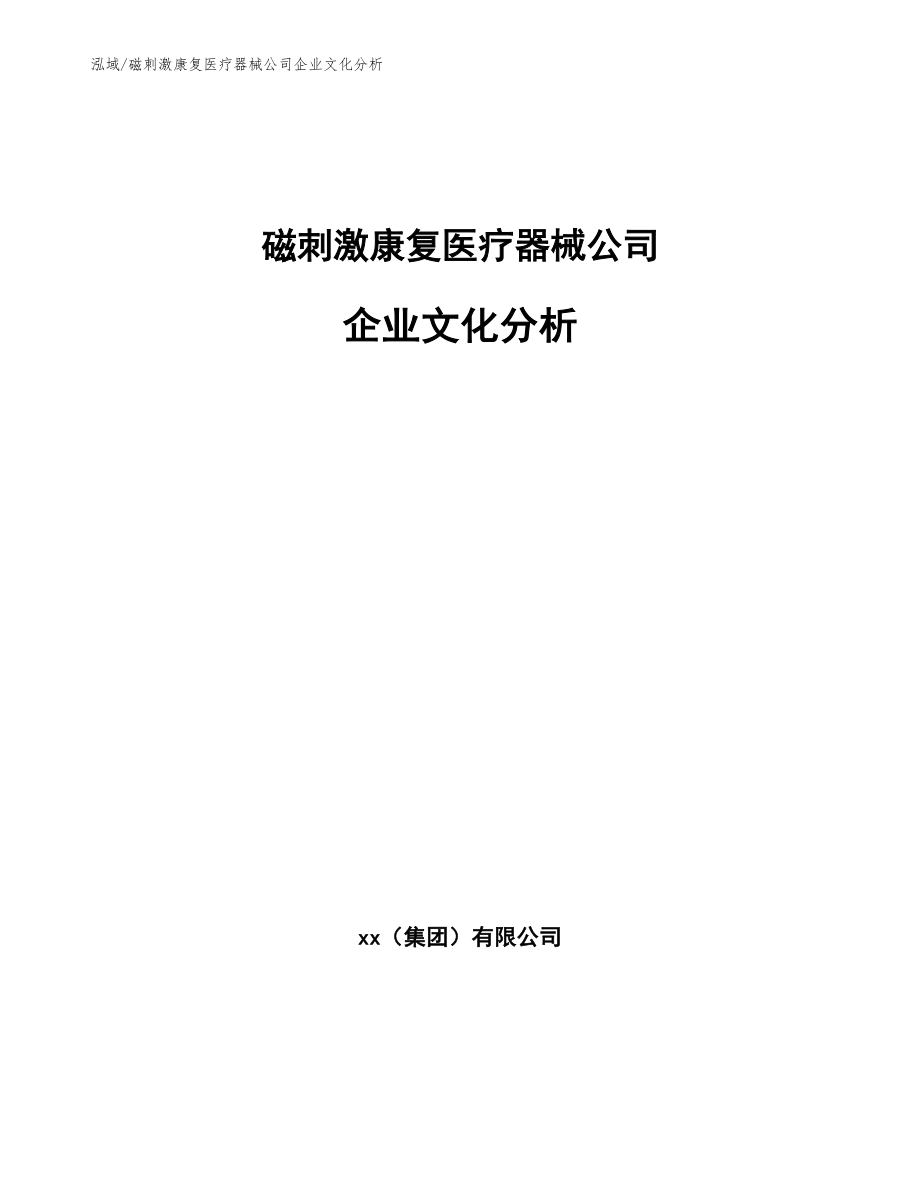 泓域/磁刺激康复医疗器械公司企业文化分析

磁刺激康复医疗器械公司

企业文化分析

xx（集团）有限公司